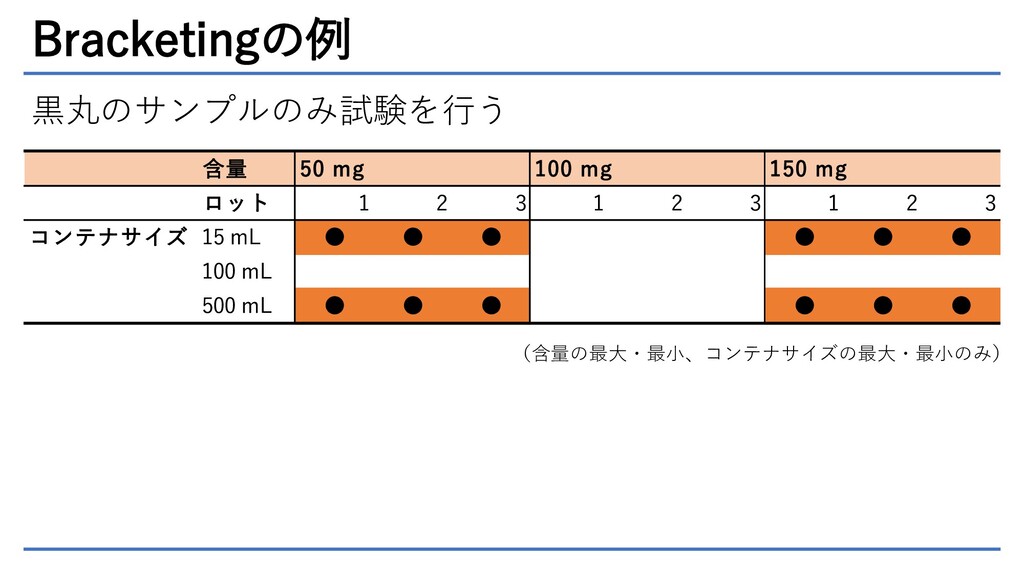 Bracketingの例

黒丸のサンプルのみ試験を行う

| | 含量 | 50 mg | | | 100 mg | | | 150 mg | | |
|---|---|---|---|---|---|---|---|---|---|---|
| | ロット | 1 | 2 | 3 | 1 | 2 | 3 | 1 | 2 | 3 |
| コンテナサイズ | 15 mL | ● | ● | ● | | | | ● | ● | ● |
| | 100 mL | | | | | | | | | |
| | 500 mL | ● | ● | ● | | | | ● | ● | ● |

（含量の最大・最小、コンテナサイズの最大・最小のみ）